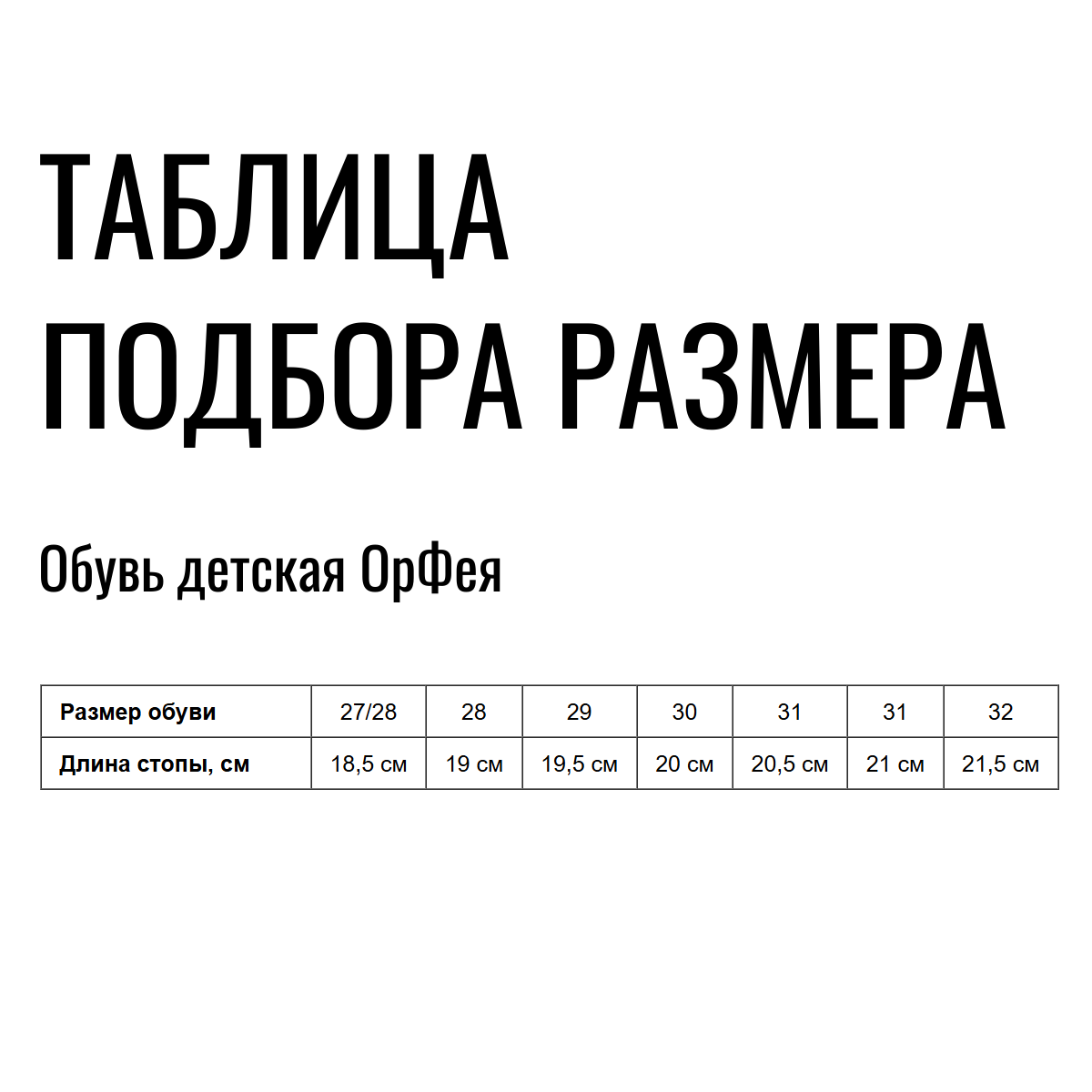 ТАБЛИЦА ПОДБОРА РАЗМЕРА

Обувь детская ОрФея

| Размер обуви | 27/28 | 28 | 29 | 30 | 31 | 31 | 32 |
|---|---|---|---|---|---|---|---|
| Длина стопы, см | 18,5 см | 19 см | 19,5 см | 20 см | 20,5 см | 21 см | 21,5 см |